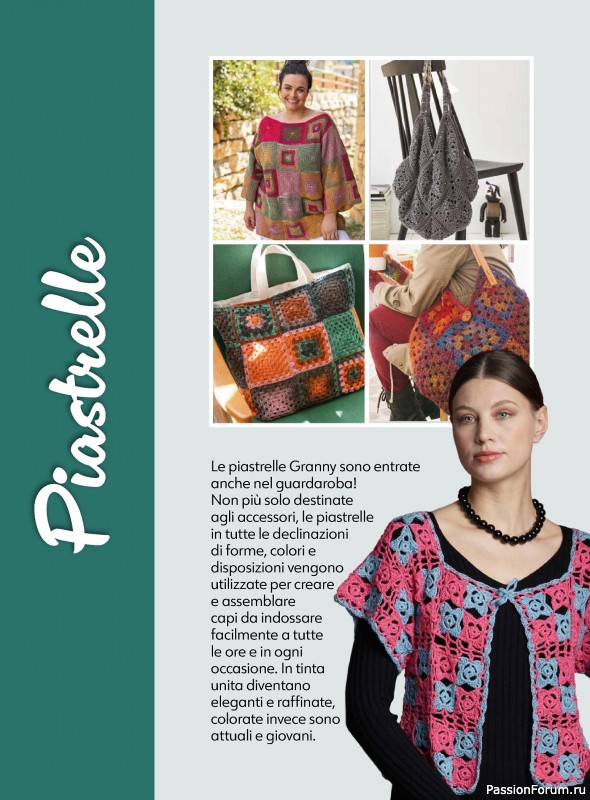 Piastrelle

Le piastrelle Granny sono entrate anche nel guardaroba! Non più solo destinate agli accessori, le piastrelle in tutte le declinazioni di forme, colori e disposizioni vengono utilizzate per creare e assemblare capi da indossare facilmente a tutte le ore e in ogni occasione. In tinta unita diventano eleganti e raffinate, colorate invece sono attuali e giovani.

PassionForum.ru